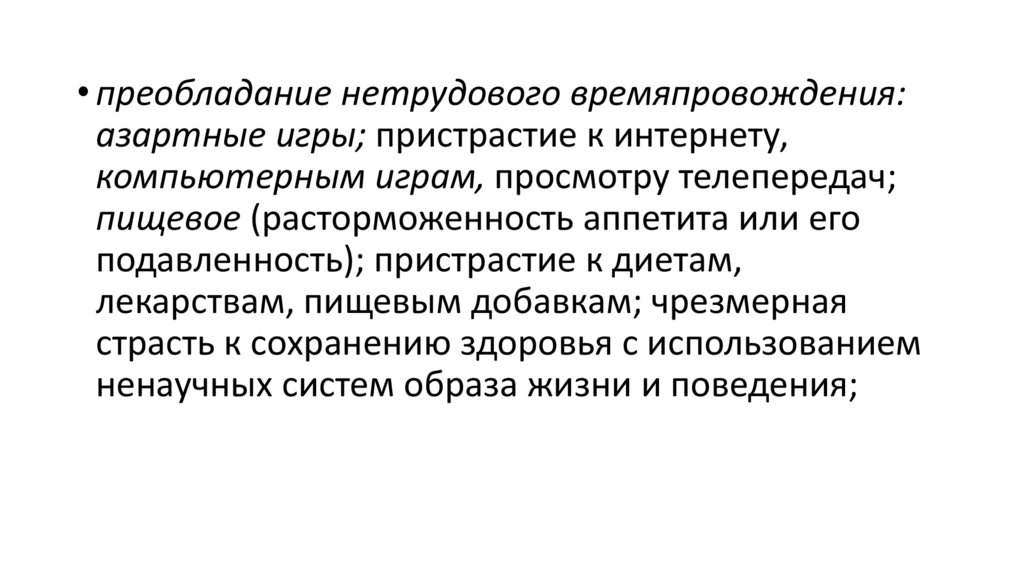 • преобладание нетрудового времяпровождения: азартные игры; пристрастие к интернету, компьютерным играм, просмотру телепередач; пищевое (расторможенность аппетита или его подавленность); пристрастие к диетам, лекарствам, пищевым добавкам; чрезмерная страсть к сохранению здоровья с использованием ненаучных систем образа жизни и поведения;